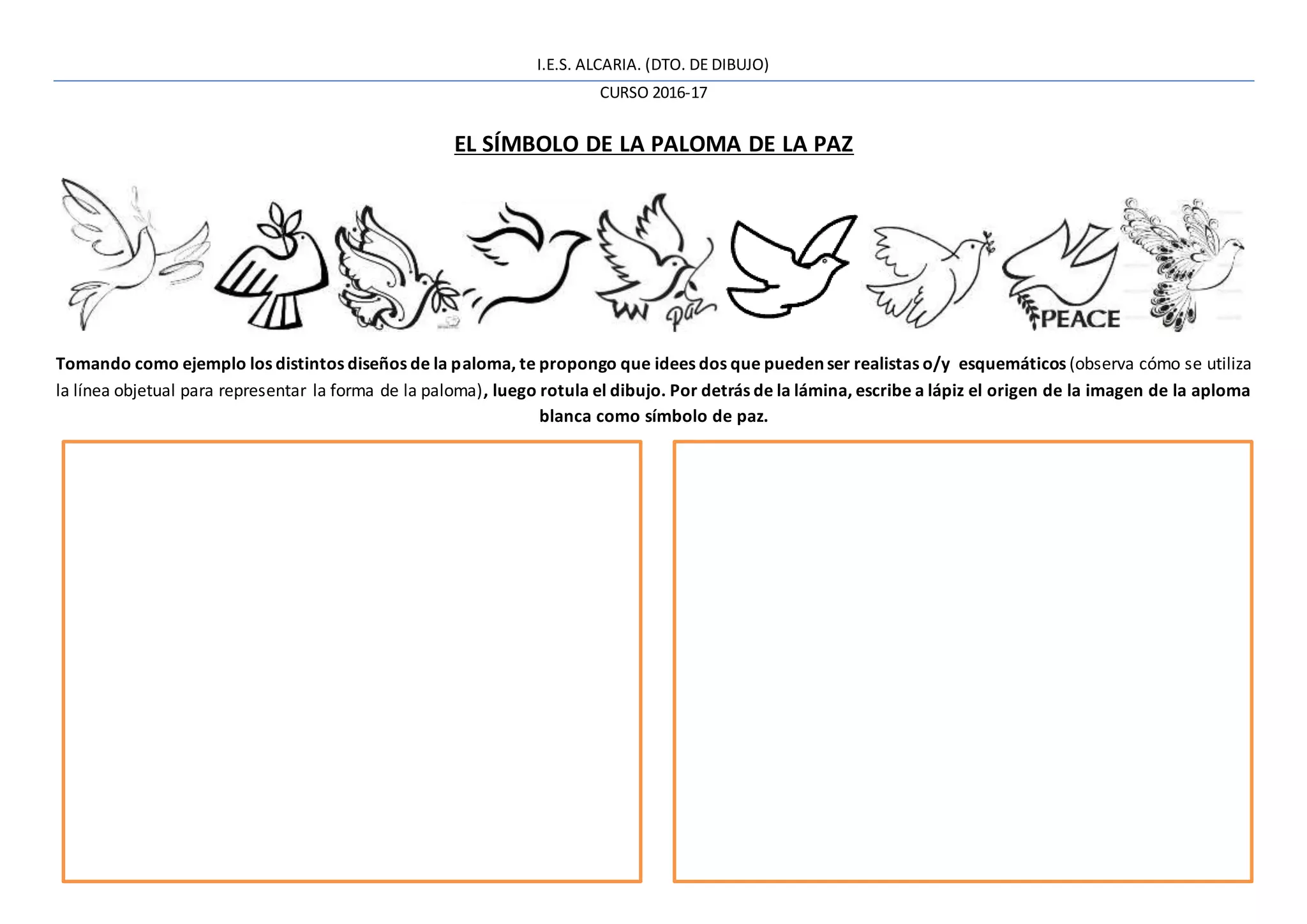 I.E.S. ALCARIA. (DTO. DE DIBUJO)

CURSO 2016-17

EL SÍMBOLO DE LA PALOMA DE LA PAZ

paz

PEACE

Tomando como ejemplo los distintos diseños de la paloma, te propongo que idees dos que pueden ser realistas o/y esquemáticos (observa cómo se utiliza la línea objetual para representar la forma de la paloma), luego rotula el dibujo. Por detrás de la lámina, escribe a lápiz el origen de la imagen de la aploma blanca como símbolo de paz.